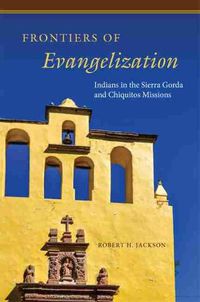 FRONTIERS OF
Evangelization

Indians in the Sierra Gorda and Chiquitos Missions

ROBERT H. JACKSON